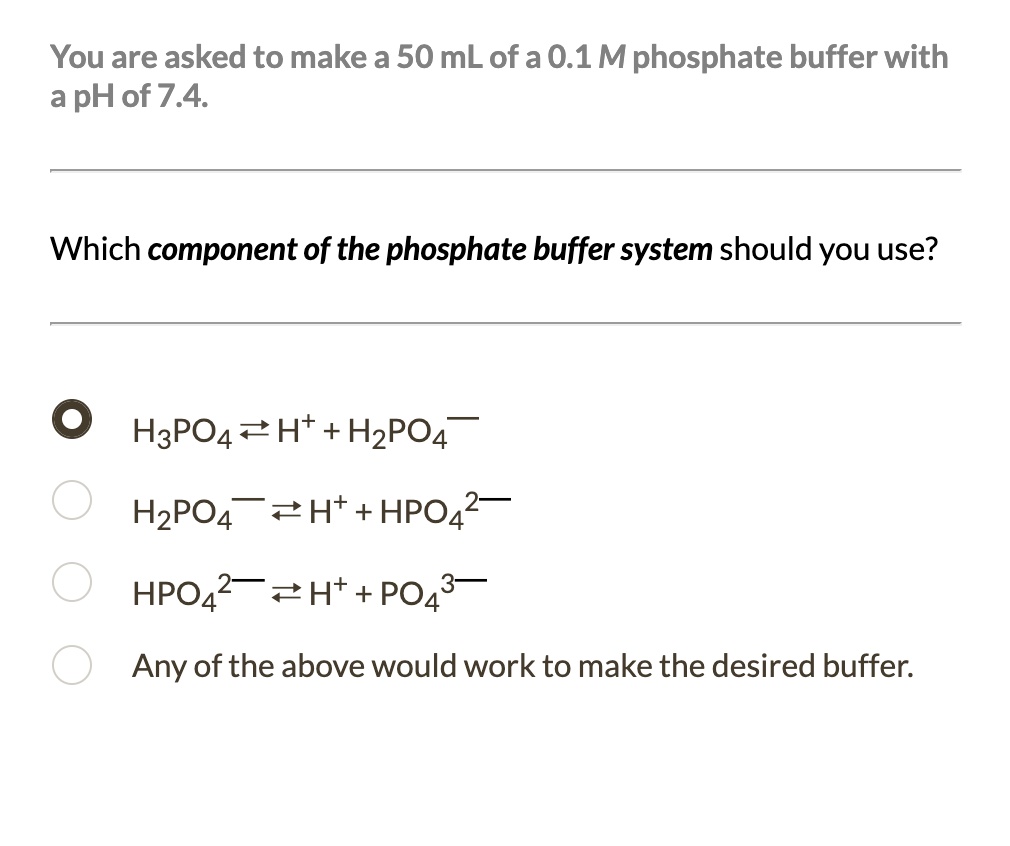 You are asked to make a 50 mL of a 0.1 M phosphate buffer with a pH of 7.4.

Which component of the phosphate buffer system should you use?

$H_3PO_4 \rightleftarrows H^+ + H_2PO_4^-$

$H_2PO_4^- \rightleftarrows H^+ + HPO_4^{2-}$

$HPO_4^{2-} \rightleftarrows H^+ + PO_4^{3-}$

Any of the above would work to make the desired buffer.